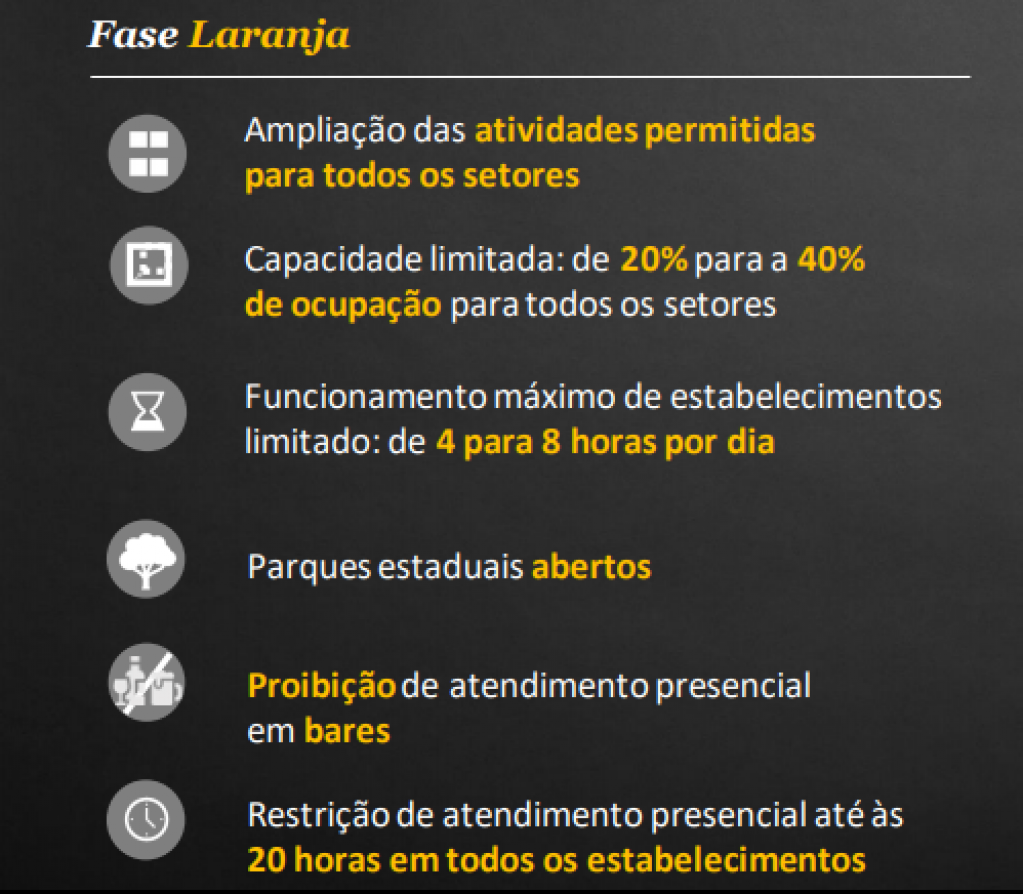 Fase Laranja

Ampliação das atividades permitidas para todos os setores

Capacidade limitada: de 20% para a 40% de ocupação para todos os setores

Funcionamento máximo de estabelecimentos limitado: de 4 para 8 horas por dia

Parques estaduais abertos

Proibição de atendimento presencial em bares

Restrição de atendimento presencial até às 20 horas em todos os estabelecimentos